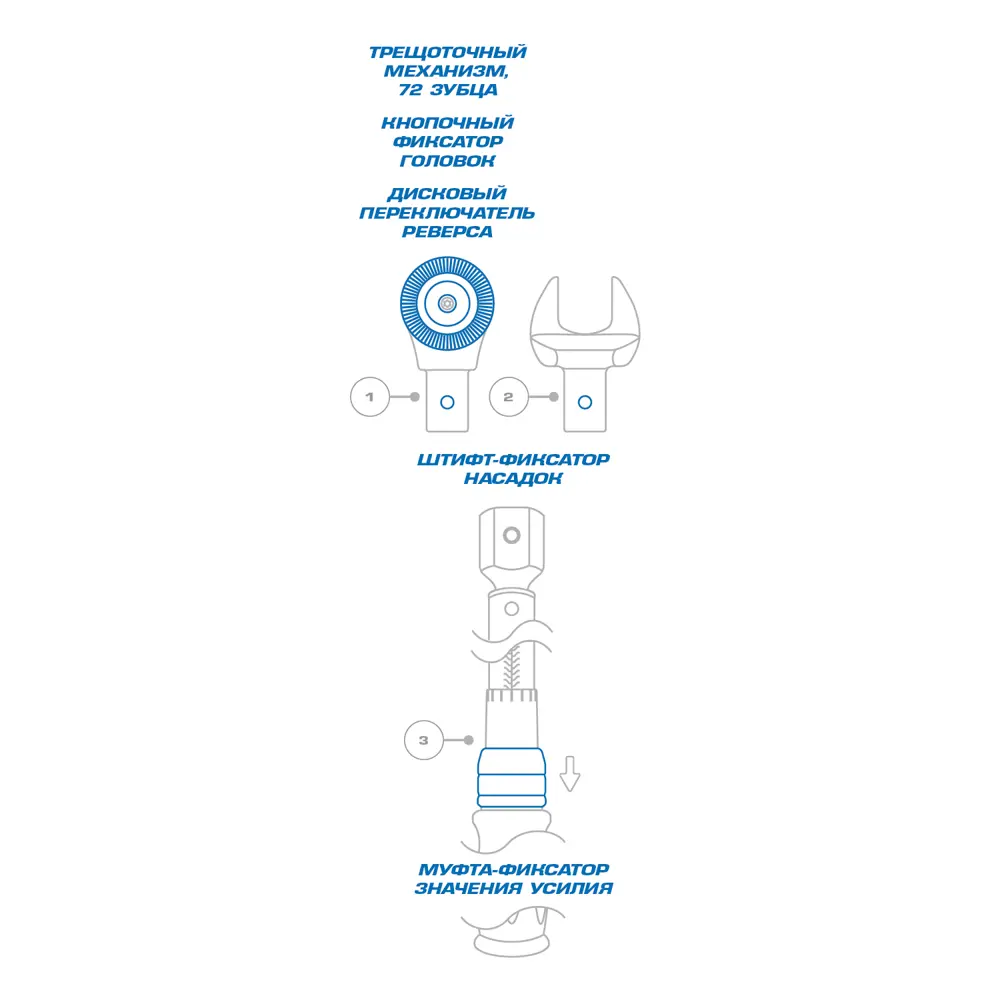 ТРЕЩОТОЧНЫЙ МЕХАНИЗМ, 72 ЗУБЦА

КНОПОЧНЫЙ ФИКСАТОР ГОЛОВОК

ДИСКОВЫЙ ПЕРЕКЛЮЧАТЕЛЬ РЕВЕРСА

1

2

ШТИФТ-ФИКСАТОР НАСАДОК

3

МУФТА-ФИКСАТОР ЗНАЧЕНИЯ УСИЛИЯ